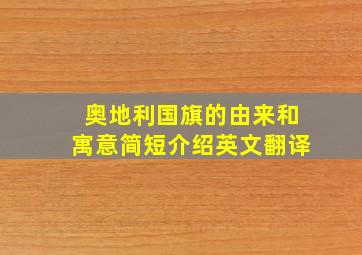 奥地利国旗的由来和寓意简短介绍英文翻译